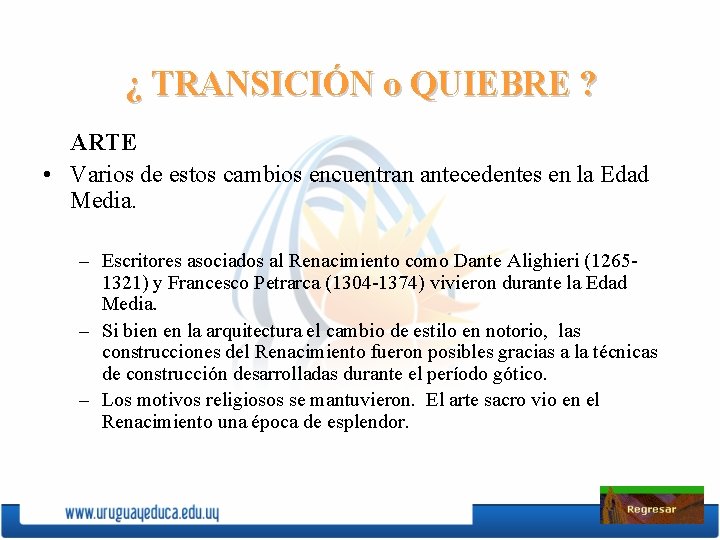 ¿ TRANSICIÓN o QUIEBRE ?

ARTE

• Varios de estos cambios encuentran antecedentes en la Edad Media.

– Escritores asociados al Renacimiento como Dante Alighieri (1265-1321) y Francesco Petrarca (1304-1374) vivieron durante la Edad Media.

– Si bien en la arquitectura el cambio de estilo en notorio, las construcciones del Renacimiento fueron posibles gracias a la técnicas de construcción desarrolladas durante el período gótico.

– Los motivos religiosos se mantuvieron. El arte sacro vio en el Renacimiento una época de esplendor.

www.uruguayeduca.edu.uy

Regresar